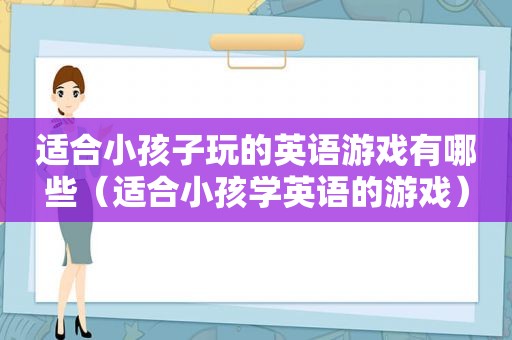 适合小孩子玩的英语游戏有哪些（适合小孩学英语的游戏）